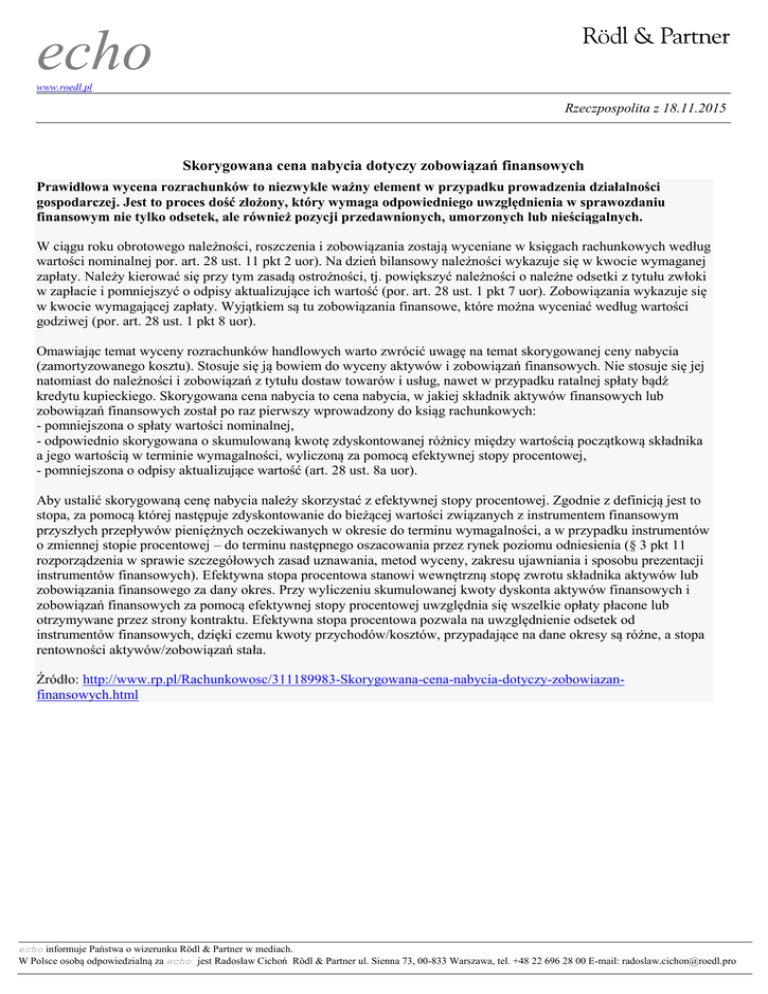 echo

Rödl & Partner

www.roedl.pl

Rzeczpospolita z 18.11.2015

Skorygowana cena nabycia dotyczy zobowiązań finansowych

Prawidłowa wycena rozrachunków to niezwykle ważny element w przypadku prowadzenia działalności gospodarczej. Jest to proces dość złożony, który wymaga odpowiedniego uwzględnienia w sprawozdaniu finansowym nie tylko odsetek, ale również pozycji przedawnionych, umorzonych lub nieściągalnych.

W ciągu roku obrotowego należności, roszczenia i zobowiązania zostają wyceniane w księgach rachunkowych według wartości nominalnej por. art. 28 ust. 11 pkt 2 uor). Na dzień bilansowy należności wykazuje się w kwocie wymaganej zapłaty. Należy kierować się przy tym zasadą ostrożności, tj. powiększyć należności o należne odsetki z tytułu zwłoki w zapłacie i pomniejszyć o odpisy aktualizujące ich wartość (por. art. 28 ust. 1 pkt 7 uor). Zobowiązania wykazuje się w kwocie wymagającej zapłaty. Wyjątkiem są tu zobowiązania finansowe, które można wyceniać według wartości godziwej (por. art. 28 ust. 1 pkt 8 uor).

Omawiając temat wyceny rozrachunków handlowych warto zwrócić uwagę na temat skorygowanej ceny nabycia (zamortyzowanego kosztu). Stosuje się ją bowiem do wyceny aktywów i zobowiązań finansowych. Nie stosuje się jej natomiast do należności i zobowiązań z tytułu dostaw towarów i usług, nawet w przypadku ratalnej spłaty bądź kredytu kupieckiego. Skorygowana cena nabycia to cena nabycia, w jakiej składnik aktywów finansowych lub zobowiązań finansowych został po raz pierwszy wprowadzony do ksiąg rachunkowych:
- pomniejszona o spłaty wartości nominalnej,
- odpowiednio skorygowana o skumulowaną kwotę zdyskontowanej różnicy między wartością początkową składnika a jego wartością w terminie wymagalności, wyliczoną za pomocą efektywnej stopy procentowej,
- pomniejszona o odpisy aktualizujące wartość (art. 28 ust. 8a uor).

Aby ustalić skorygowaną cenę nabycia należy skorzystać z efektywnej stopy procentowej. Zgodnie z definicją jest to stopa, za pomocą której następuje zdyskontowanie do bieżącej wartości związanych z instrumentem finansowym przyszłych przepływów pieniężnych oczekiwanych w okresie do terminu wymagalności, a w przypadku instrumentów o zmiennej stopie procentowej – do terminu następnego oszacowania przez rynek poziomu odniesienia (§ 3 pkt 11 rozporządzenia w sprawie szczegółowych zasad uznawania, metod wyceny, zakresu ujawniania i sposobu prezentacji instrumentów finansowych). Efektywna stopa procentowa stanowi wewnętrzną stopę zwrotu składnika aktywów lub zobowiązania finansowego za dany okres. Przy wyliczeniu skumulowanej kwoty dyskonta aktywów finansowych i zobowiązań finansowych za pomocą efektywnej stopy procentowej uwzględnia się wszelkie opłaty płacone lub otrzymywane przez strony kontraktu. Efektywna stopa procentowa pozwala na uwzględnienie odsetek od instrumentów finansowych, dzięki czemu kwoty przychodów/kosztów, przypadające na dane okresy są różne, a stopa rentowności aktywów/zobowiązań stała.

Źródło: http://www.rp.pl/Rachunkowosc/311189983-Skorygowana-cena-nabycia-dotyczy-zobowiazan-finansowych.html

echo informuje Państwa o wizerunku Rödl & Partner w mediach.
W Polsce osobą odpowiedzialną za echo jest Radosław Cichoń Rödl & Partner ul. Sienna 73, 00-833 Warszawa, tel. +48 22 696 28 00 E-mail: radoslaw.cichon@roedl.pro